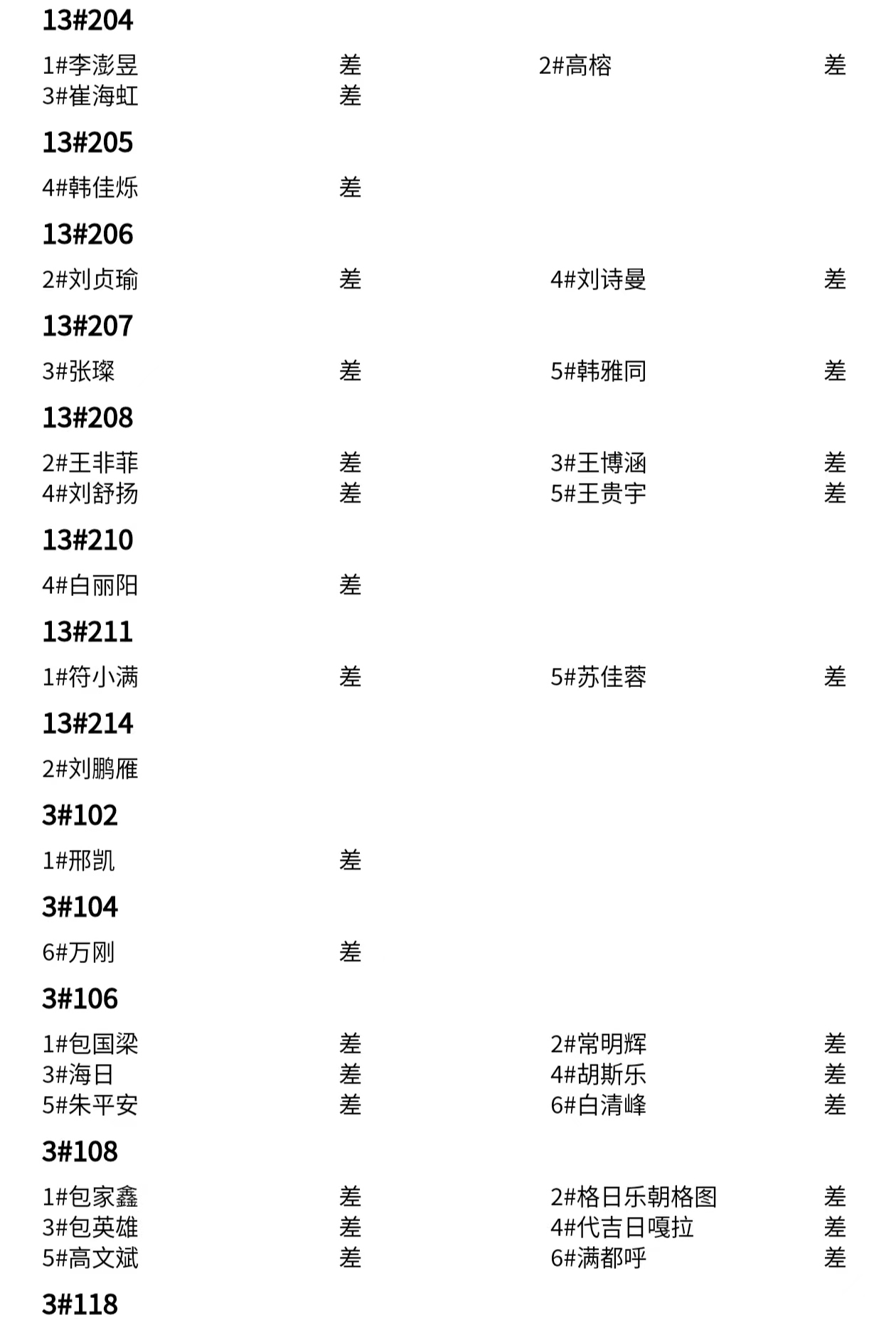 13#204

1#李澎昱 差 2#高榕 差
3#崔海虹 差

13#205

4#韩佳烁 差

13#206

2#刘贞瑜 差 4#刘诗曼 差

13#207

3#张璨 差 5#韩雅同 差

13#208

2#王非菲 差 3#王博涵 差
4#刘舒扬 差 5#王贵宇 差

13#210

4#白丽阳 差

13#211

1#符小满 差 5#苏佳蓉 差

13#214

2#刘鹏雁

3#102

1#邢凯 差

3#104

6#万刚 差

3#106

1#包国梁 差 2#常明辉 差
3#海日 差 4#胡斯乐 差
5#朱平安 差 6#白清峰 差

3#108

1#包家鑫 差 2#格日乐朝格图 差
3#包英雄 差 4#代吉日嘎拉 差
5#高文斌 差 6#满都呼 差

3#118